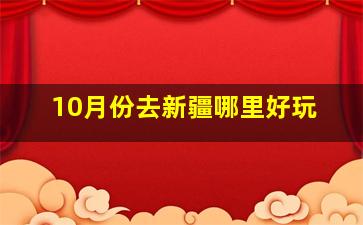 10月份去新疆哪里好玩